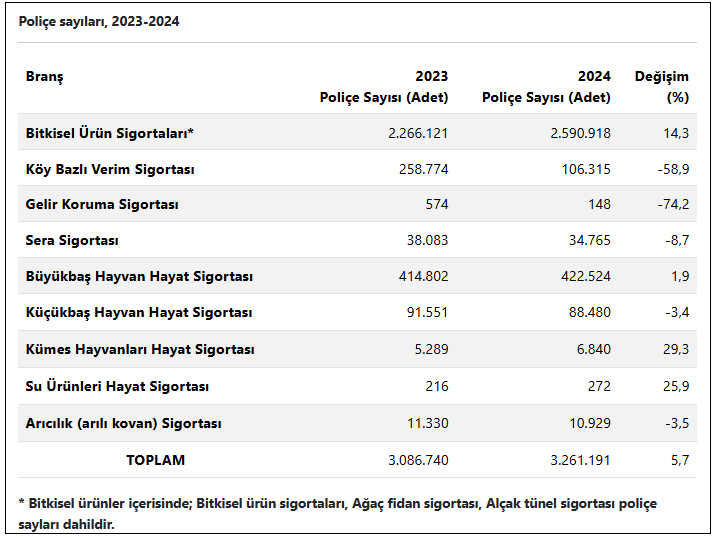 Poliçe sayıları, 2023-2024

| Branş | 2023 Poliçe Sayısı (Adet) | 2024 Poliçe Sayısı (Adet) | Değişim (%) |
|---|---|---|---|
| Bitkisel Ürün Sigortaları* | 2.266.121 | 2.590.918 | 14,3 |
| Köy Bazlı Verim Sigortası | 258.774 | 106.315 | -58,9 |
| Gelir Koruma Sigortası | 574 | 148 | -74,2 |
| Sera Sigortası | 38.083 | 34.765 | -8,7 |
| Büyükbaş Hayvan Hayat Sigortası | 414.802 | 422.524 | 1,9 |
| Küçükbaş Hayvan Hayat Sigortası | 91.551 | 88.480 | -3,4 |
| Kümes Hayvanları Hayat Sigortası | 5.289 | 6.840 | 29,3 |
| Su Ürünleri Hayat Sigortası | 216 | 272 | 25,9 |
| Arıcılık (arılı kovan) Sigortası | 11.330 | 10.929 | -3,5 |
| TOPLAM | 3.086.740 | 3.261.191 | 5,7 |

* Bitkisel ürünler içerisinde; Bitkisel ürün sigortaları, Ağaç fidan sigortası, Alçak tünel sigortası poliçe sayıları dahildir.